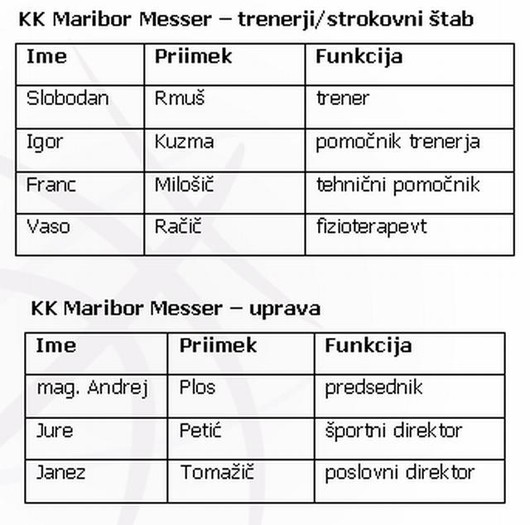 KK Maribor Messer – trenerji/strokovni štab

| Ime | Priimek | Funkcija |
|---|---|---|
| Slobodan | Rmuš | trener |
| Igor | Kuzma | pomočnik trenerja |
| Franc | Milošič | tehnični pomočnik |
| Vaso | Račič | fizioterapevt |

KK Maribor Messer – uprava

| Ime | Priimek | Funkcija |
|---|---|---|
| mag. Andrej | Plos | predsednik |
| Jure | Petić | športni direktor |
| Janez | Tomažič | poslovni direktor |